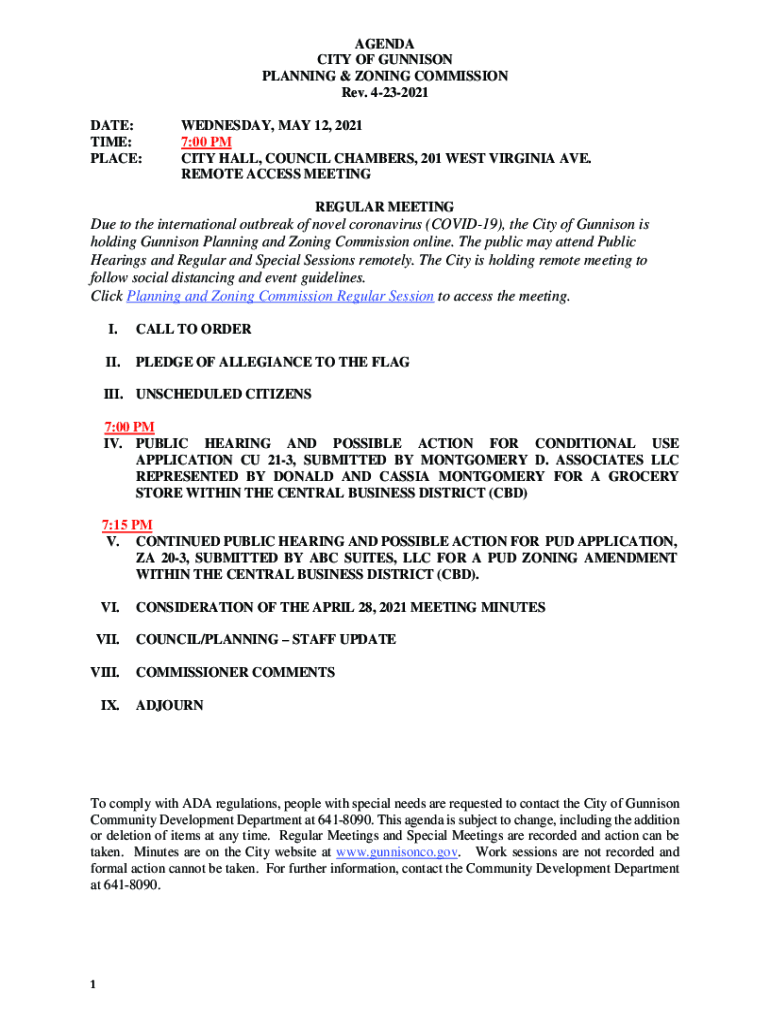 AGENDA
CITY OF GUNNISON
PLANNING & ZONING COMMISSION
Rev. 4-23-2021

DATE: WEDNESDAY, MAY 12, 2021
TIME: 7:00 PM
PLACE: CITY HALL, COUNCIL CHAMBERS, 201 WEST VIRGINIA AVE.
REMOTE ACCESS MEETING

REGULAR MEETING
Due to the international outbreak of novel coronavirus (COVID-19), the City of Gunnison is holding Gunnison Planning and Zoning Commission online. The public may attend Public Hearings and Regular and Special Sessions remotely. The City is holding remote meeting to follow social distancing and event guidelines.
Click Planning and Zoning Commission Regular Session to access the meeting.

I. CALL TO ORDER

II. PLEDGE OF ALLEGIANCE TO THE FLAG

III. UNSCHEDULED CITIZENS

7:00 PM
IV. PUBLIC HEARING AND POSSIBLE ACTION FOR CONDITIONAL USE APPLICATION CU 21-3, SUBMITTED BY MONTGOMERY D. ASSOCIATES LLC REPRESENTED BY DONALD AND CASSIA MONTGOMERY FOR A GROCERY STORE WITHIN THE CENTRAL BUSINESS DISTRICT (CBD)

7:15 PM
V. CONTINUED PUBLIC HEARING AND POSSIBLE ACTION FOR PUD APPLICATION, ZA 20-3, SUBMITTED BY ABC SUITES, LLC FOR A PUD ZONING AMENDMENT WITHIN THE CENTRAL BUSINESS DISTRICT (CBD).

VI. CONSIDERATION OF THE APRIL 28, 2021 MEETING MINUTES

VII. COUNCIL/PLANNING – STAFF UPDATE

VIII. COMMISSIONER COMMENTS

IX. ADJOURN

To comply with ADA regulations, people with special needs are requested to contact the City of Gunnison Community Development Department at 641-8090. This agenda is subject to change, including the addition or deletion of items at any time. Regular Meetings and Special Meetings are recorded and action can be taken. Minutes are on the City website at www.gunnisonco.gov. Work sessions are not recorded and formal action cannot be taken. For further information, contact the Community Development Department at 641-8090.

1